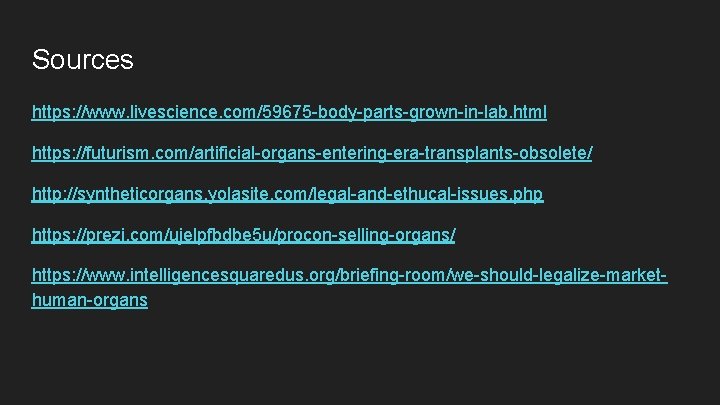 Sources

https://www.livescience.com/59675-body-parts-grown-in-lab.html

https://futurism.com/artificial-organs-entering-era-transplants-obsolete/

http://syntheticorgans.yolasite.com/legal-and-ethucal-issues.php

https://prezi.com/ujelpfbdbe5u/procon-selling-organs/

https://www.intelligencesquaredus.org/briefing-room/we-should-legalize-market-human-organs